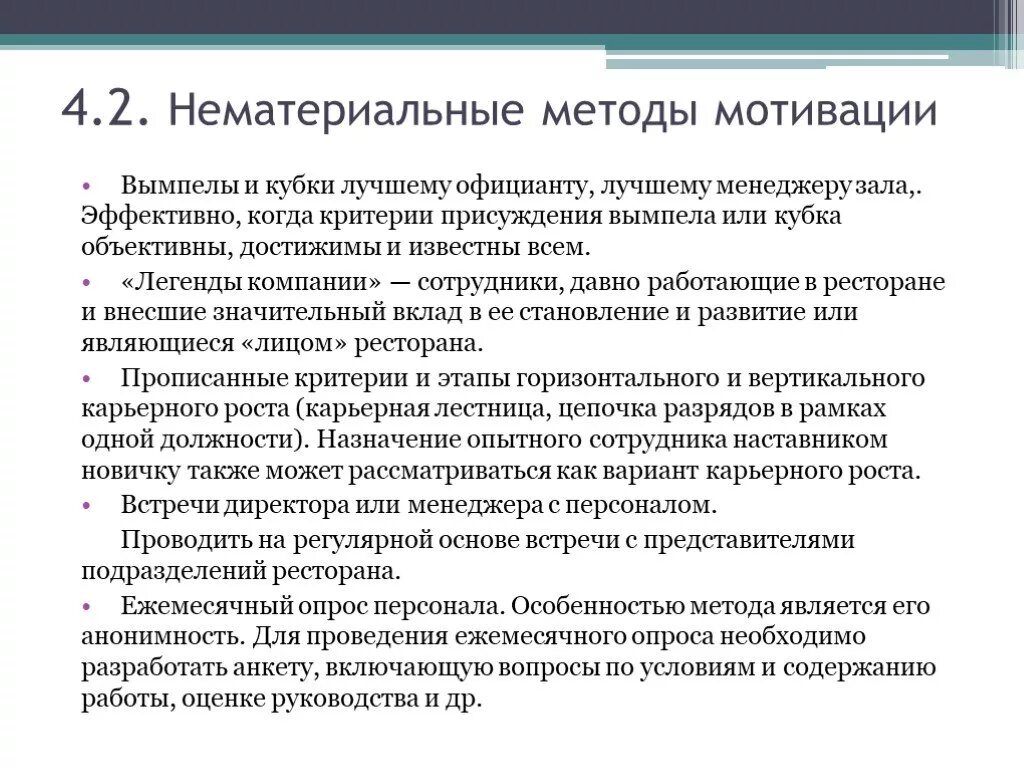 4.2. Нематериальные методы мотивации

• Вымпелы и кубки лучшему официанту, лучшему менеджеру зала,. Эффективно, когда критерии присуждения вымпела или кубка объективны, достижимы и известны всем.

• «Легенды компании» — сотрудники, давно работающие в ресторане и внесшие значительный вклад в ее становление и развитие или являющиеся «лицом» ресторана.

• Прописанные критерии и этапы горизонтального и вертикального карьерного роста (карьерная лестница, цепочка разрядов в рамках одной должности). Назначение опытного сотрудника наставником новичку также может рассматриваться как вариант карьерного роста.

• Встречи директора или менеджера с персоналом.

Проводить на регулярной основе встречи с представителями подразделений ресторана.

• Ежемесячный опрос персонала. Особенностью метода является его анонимность. Для проведения ежемесячного опроса необходимо разработать анкету, включающую вопросы по условиям и содержанию работы, оценке руководства и др.